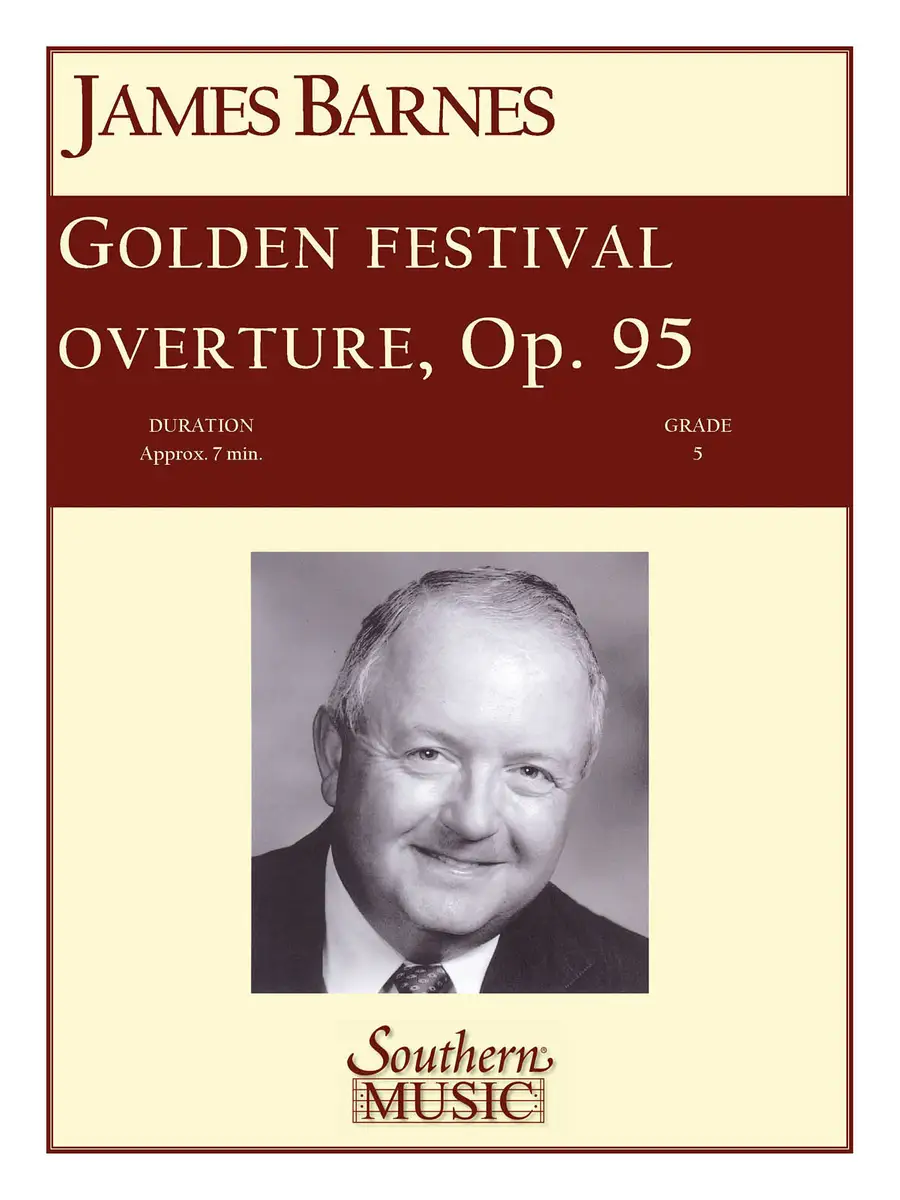 JAMES BARNES

GOLDEN FESTIVAL OVERTURE, Op. 95

DURATION
Approx. 7 min.

GRADE
5

Southern
MUSIC